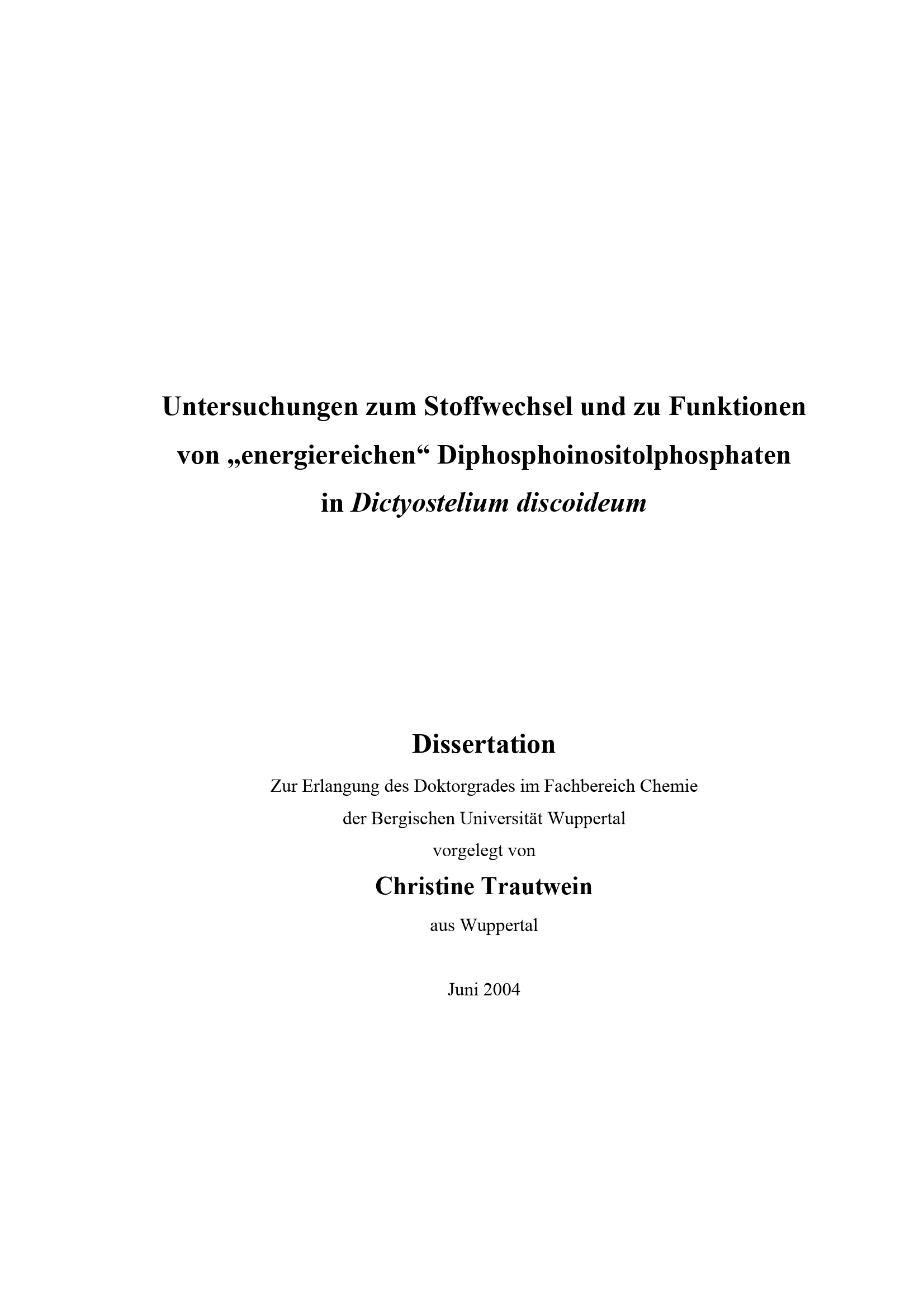 Untersuchungen zum Stoffwechsel und zu Funktionen von „energiereichen“ Diphosphoinositolphosphaten in Dictyostelium discoideum

Dissertation

Zur Erlangung des Doktorgrades im Fachbereich Chemie
der Bergischen Universität Wuppertal
vorgelegt von

Christine Trautwein

aus Wuppertal

Juni 2004